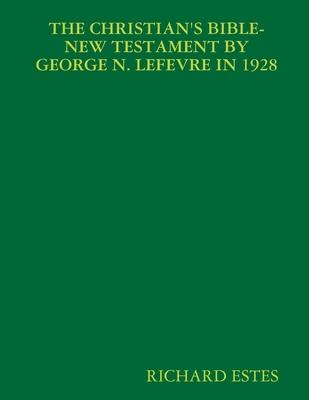 THE CHRISTIAN'S BIBLE-
NEW TESTAMENT BY
GEORGE N. LEFEVRE IN 1928

RICHARD ESTES